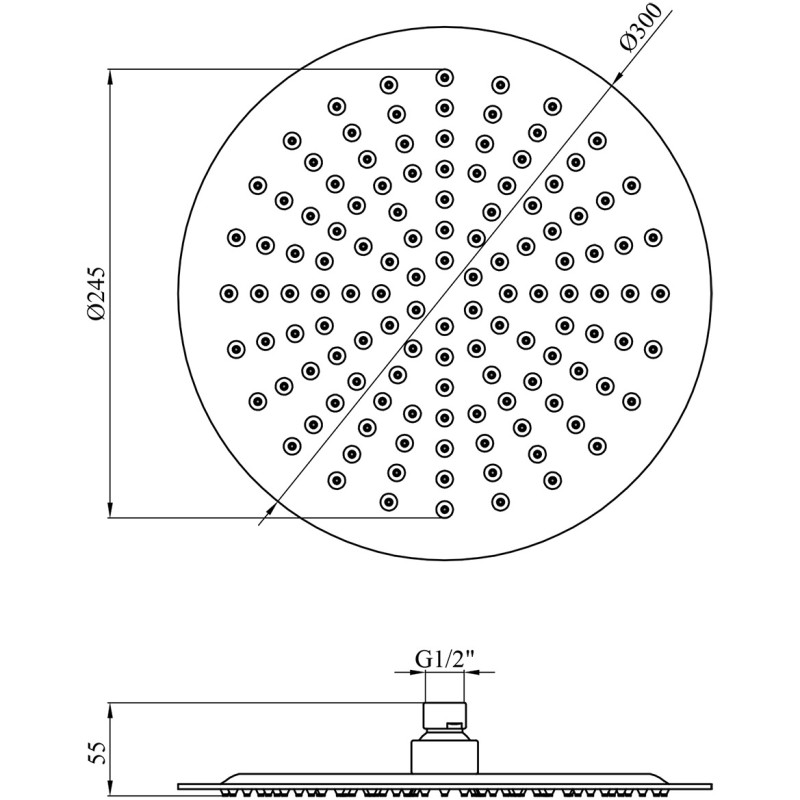 Ø300

Ø245

G1/2"

55